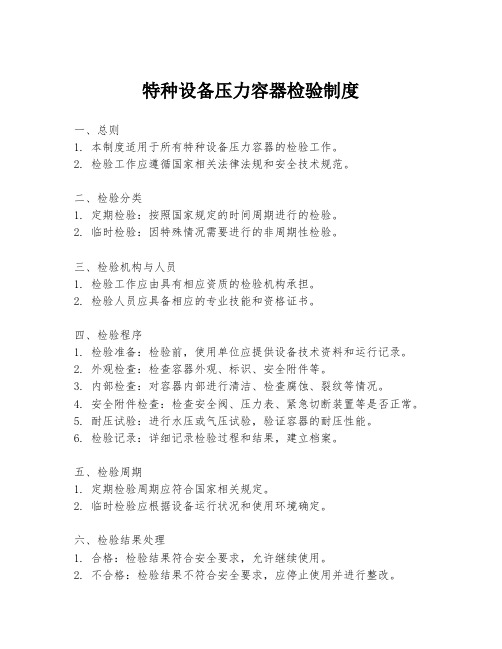 特种设备压力容器检验制度

一、总则
1. 本制度适用于所有特种设备压力容器的检验工作。
2. 检验工作应遵循国家相关法律法规和安全技术规范。

二、检验分类
1. 定期检验：按照国家规定的时间周期进行的检验。
2. 临时检验：因特殊情况需要进行的非周期性检验。

三、检验机构与人员
1. 检验工作应由具有相应资质的检验机构承担。
2. 检验人员应具备相应的专业技能和资格证书。

四、检验程序
1. 检验准备：检验前，使用单位应提供设备技术资料和运行记录。
2. 外观检查：检查容器外观、标识、安全附件等。
3. 内部检查：对容器内部进行清洁、检查腐蚀、裂纹等情况。
4. 安全附件检查：检查安全阀、压力表、紧急切断装置等是否正常。
5. 耐压试验：进行水压或气压试验，验证容器的耐压性能。
6. 检验记录：详细记录检验过程和结果，建立档案。

五、检验周期
1. 定期检验周期应符合国家相关规定。
2. 临时检验应根据设备运行状况和使用环境确定。

六、检验结果处理
1. 合格：检验结果符合安全要求，允许继续使用。
2. 不合格：检验结果不符合安全要求，应停止使用并进行整改。